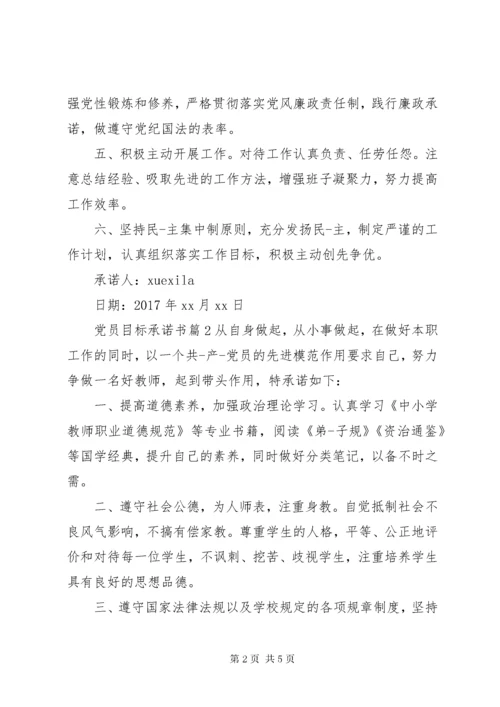 强党性锻炼和修养，严格贯彻落实党风廉政责任制，践行廉政承诺，做遵守党纪国法的表率。

五、积极主动开展工作。对待工作认真负责、任劳任怨。注意总结经验、吸取先进的工作方法，增强班子凝聚力，努力提高工作效率。

六、坚持民-主集中制原则，充分发扬民-主，制定严谨的工作计划，认真组织落实工作目标，积极主动创先争优。

承诺人：xuexila

日期：2017 年 xx 月 xx 日

党员目标承诺书篇 2 从自身做起，从小事做起，在做好本职工作的同时，以一个共-产-党员的先进模范作用要求自己，努力争做一名好教师，起到带头作用，特承诺如下：

一、提高道德素养，加强政治理论学习。认真学习《中小学教师职业道德规范》等专业书籍，阅读《弟-子规》《资治通鉴》等国学经典，提升自己的素养，同时做好分类笔记，以备不时之需。

二、遵守社会公德，为人师表，注重身教。自觉抵制社会不良风气影响，不搞有偿家教。尊重学生的人格，平等、公正地评价和对待每一位学生，不讽刺、挖苦、歧视学生，注重培养学生具有良好的思想品德。

三、遵守国家法律法规以及学校规定的各项规章制度，坚持

第 2 页 共 5 页